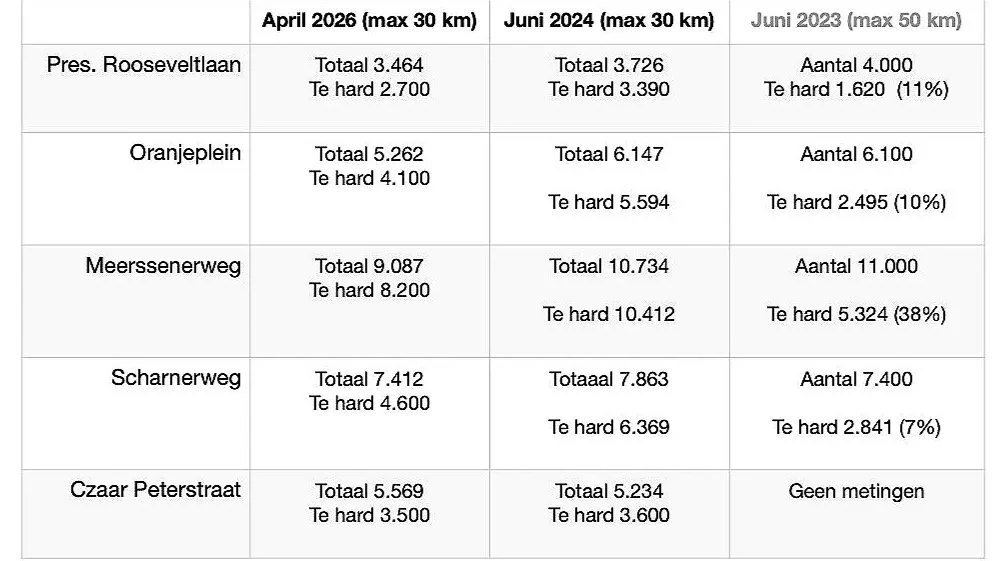 |  | April 2026 (max 30 km) | Juni 2024 (max 30 km) | Juni 2023 (max 50 km) |
|---|---|---|---|
| Pres. Rooseveltlaan | Totaal 3.464 Te hard 2.700 | Totaal 3.726 Te hard 3.390 | Aantal 4.000 Te hard 1.620 (11%) |
| Oranjeplein | Totaal 5.262 Te hard 4.100 | Totaal 6.147 Te hard 5.594 | Aantal 6.100 Te hard 2.495 (10%) |
| Meerssenerweg | Totaal 9.087 Te hard 8.200 | Totaal 10.734 Te hard 10.412 | Aantal 11.000 Te hard 5.324 (38%) |
| Scharnerweg | Totaal 7.412 Te hard 4.600 | Totaaal 7.863 Te hard 6.369 | Aantal 7.400 Te hard 2.841 (7%) |
| Czaar Peterstraat | Totaal 5.569 Te hard 3.500 | Totaal 5.234 Te hard 3.600 | Geen metingen |